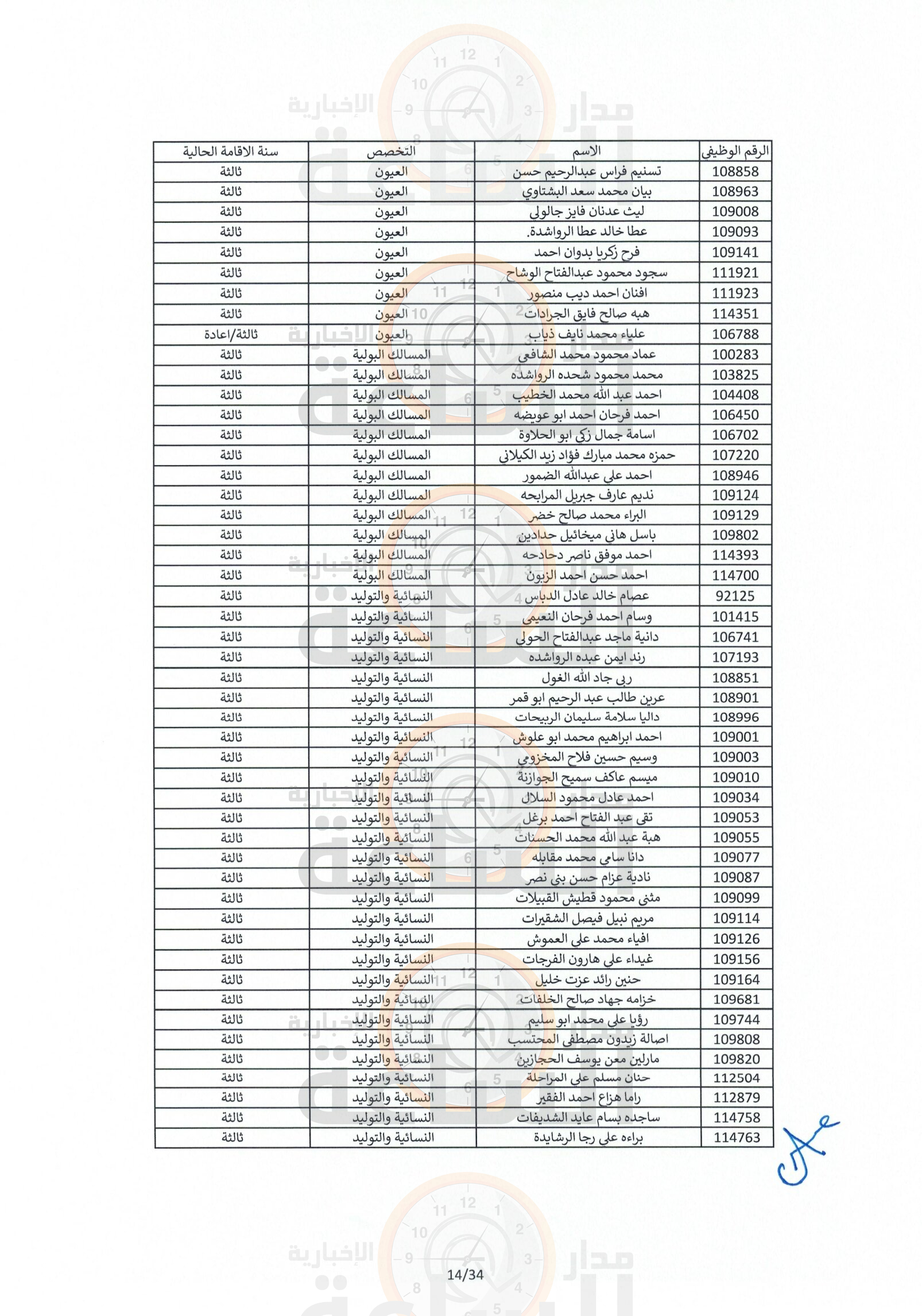 | الرقم الوظيفي | الاسم | التخصص | سنة الاقامة الحالية |
|---|---|---|---|
| 108858 | تسنيم فراس عبدالرحيم حسن | العيون | ثالثة |
| 108963 | بيان محمد سعد البشتاوي | العيون | ثالثة |
| 109008 | ليث عدنان فايز جالولي | العيون | ثالثة |
| 109093 | عطا خالد عطا الرواشدة. | العيون | ثالثة |
| 109141 | فرح زكريا بدوان احمد | العيون | ثالثة |
| 111921 | سجود محمود عبدالفتاح الوشاح | العيون | ثالثة |
| 111923 | افنان احمد ديب منصور | العيون | ثالثة |
| 114351 | هبه صالح فايق الجرادات | العيون | ثالثة |
| 106788 | علياء محمد نايف ذياب | العيون | ثالثة/اعادة |
| 100283 | عماد محمود محمد الشافعي | المسالك البولية | ثالثة |
| 103825 | محمد محمود شحده الرواشده | المسالك البولية | ثالثة |
| 104408 | احمد عبد الله محمد الخطيب | المسالك البولية | ثالثة |
| 106450 | احمد فرحان احمد ابو عويضه | المسالك البولية | ثالثة |
| 106702 | اسامة جمال زكي ابو الحلاوة | المسالك البولية | ثالثة |
| 107220 | حمزه محمد مبارك فؤاد زيد الكيلاني | المسالك البولية | ثالثة |
| 108946 | احمد علي عبدالله الضمور | المسالك البولية | ثالثة |
| 109124 | نديم عارف جبريل المرابحه | المسالك البولية | ثالثة |
| 109129 | البراء محمد صالح خضر | المسالك البولية | ثالثة |
| 109802 | باسل هاني ميخائيل حدادين | المسالك البولية | ثالثة |
| 114393 | احمد موفق ناصر دحادحه | المسالك البولية | ثالثة |
| 114700 | احمد حسن احمد الزبون | المسالك البولية | ثالثة |
| 92125 | عصام خالد عادل الدباس | النسائية والتوليد | ثالثة |
| 101415 | وسام احمد فرحان النعيمي | النسائية والتوليد | ثالثة |
| 106741 | دانية ماجد عبدالفتاح الحولي | النسائية والتوليد | ثالثة |
| 107193 | رند ايمن عبده الرواشده | النسائية والتوليد | ثالثة |
| 108851 | ربى جاد الله الغول | النسائية والتوليد | ثالثة |
| 108901 | عرين طالب عبد الرحيم ابو قمر | النسائية والتوليد | ثالثة |
| 108996 | داليا سلامة سليمان الربيحات | النسائية والتوليد | ثالثة |
| 109001 | احمد ابراهيم محمد ابو علوش | النسائية والتوليد | ثالثة |
| 109003 | وسيم حسين فلاح المخزومي | النسائية والتوليد | ثالثة |
| 109010 | ميسم عاكف سميح الجوازنة | النسائية والتوليد | ثالثة |
| 109034 | احمد عادل محمود السلال | النسائية والتوليد | ثالثة |
| 109053 | تقى عبد الفتاح احمد برغل | النسائية والتوليد | ثالثة |
| 109055 | هبة عبد الله محمد الحسنات | النسائية والتوليد | ثالثة |
| 109077 | دانا سامي محمد مقابله | النسائية والتوليد | ثالثة |
| 109087 | نادية عزام حسن بني نصر | النسائية والتوليد | ثالثة |
| 109099 | مثنى محمود قطيش القبيلات | النسائية والتوليد | ثالثة |
| 109114 | مريم نبيل فيصل الشقيرات | النسائية والتوليد | ثالثة |
| 109126 | افياء محمد علي العموش | النسائية والتوليد | ثالثة |
| 109156 | غيداء علي هارون الفرجات | النسائية والتوليد | ثالثة |
| 109164 | حنين رائد عزت خليل | النسائية والتوليد | ثالثة |
| 109681 | خزامه جهاد صالح الخلفات | النسائية والتوليد | ثالثة |
| 109744 | رؤيا علي محمد ابو سليم | النسائية والتوليد | ثالثة |
| 109808 | اصالة زيدون مصطفى المحتسب | النسائية والتوليد | ثالثة |
| 109820 | مارلين معن يوسف الحجازين | النسائية والتوليد | ثالثة |
| 112504 | حنان مسلم علي المراحلة | النسائية والتوليد | ثالثة |
| 112879 | راما هزاع احمد الفقير | النسائية والتوليد | ثالثة |
| 114758 | ساجده بسام عايد الشديفات | النسائية والتوليد | ثالثة |
| 114763 | براءه علي رجا الرشايدة | النسائية والتوليد | ثالثة |

14/34

مدار الساعة الإخبارية